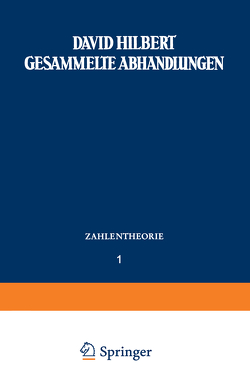 DAVID HILBERT
GESAMMELTE ABHANDLUNGEN

ZAHLENTHEORIE

1

Springer